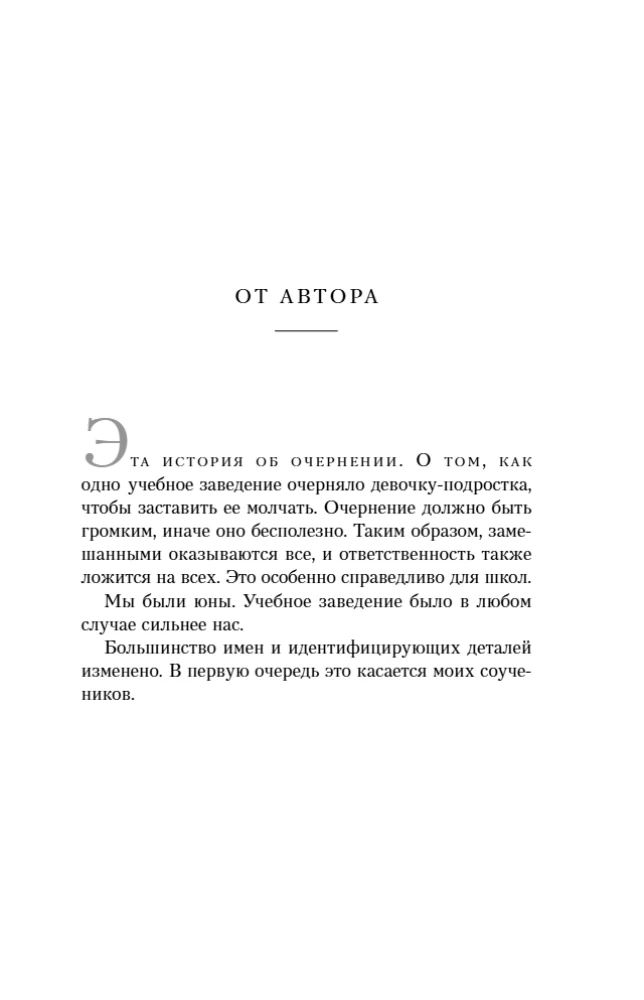 ОТ АВТОРА

Эта история об очернении. О том, как одно учебное заведение очерняло девочку-подростка, чтобы заставить ее молчать. Очернение должно быть громким, иначе оно бесполезно. Таким образом, замешанными оказываются все, и ответственность также ложится на всех. Это особенно справедливо для школ.

Мы были юны. Учебное заведение было в любом случае сильнее нас.

Большинство имен и идентифицирующих деталей изменено. В первую очередь это касается моих соучеников.